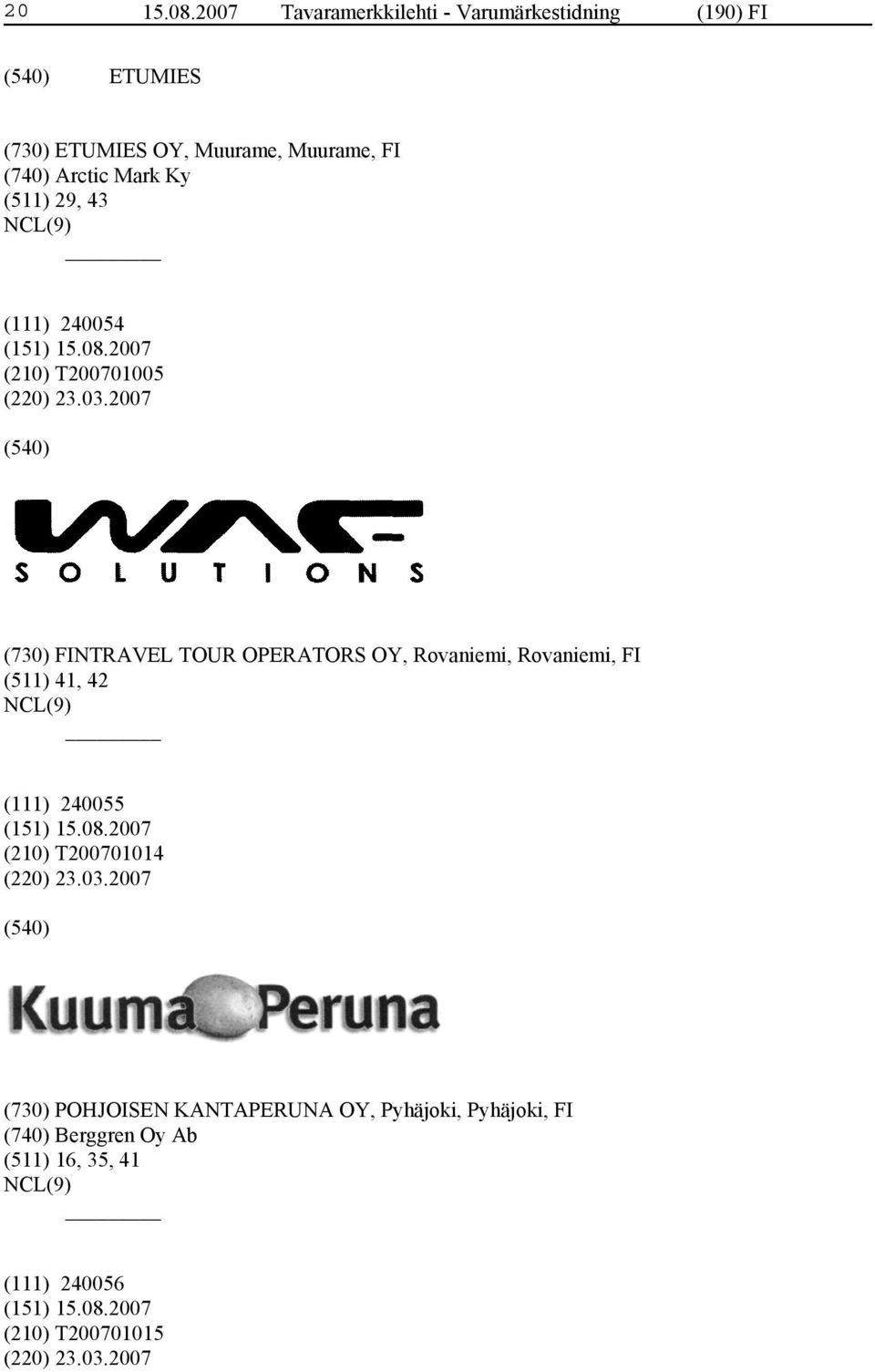 20 15.08.2007 Tavaramerkkilehti - Varumärkestidning (190) FI

(540) ETUMIES

(730) ETUMIES OY, Muurame, Muurame, FI
(740) Arctic Mark Ky
(511) 29, 43
NCL(9)

(111) 240054
(151) 15.08.2007
(210) T200701005
(220) 23.03.2007

(540)

WAF
SOLUTIONS

(730) FINTRAVEL TOUR OPERATORS OY, Rovaniemi, Rovaniemi, FI
(511) 41, 42
NCL(9)

(111) 240055
(151) 15.08.2007
(210) T200701014
(220) 23.03.2007

(540)

Kuuma Peruna

(730) POHJOISEN KANTAPERUNA OY, Pyhäjoki, Pyhäjoki, FI
(740) Berggren Oy Ab
(511) 16, 35, 41
NCL(9)

(111) 240056
(151) 15.08.2007
(210) T200701015
(220) 23.03.2007